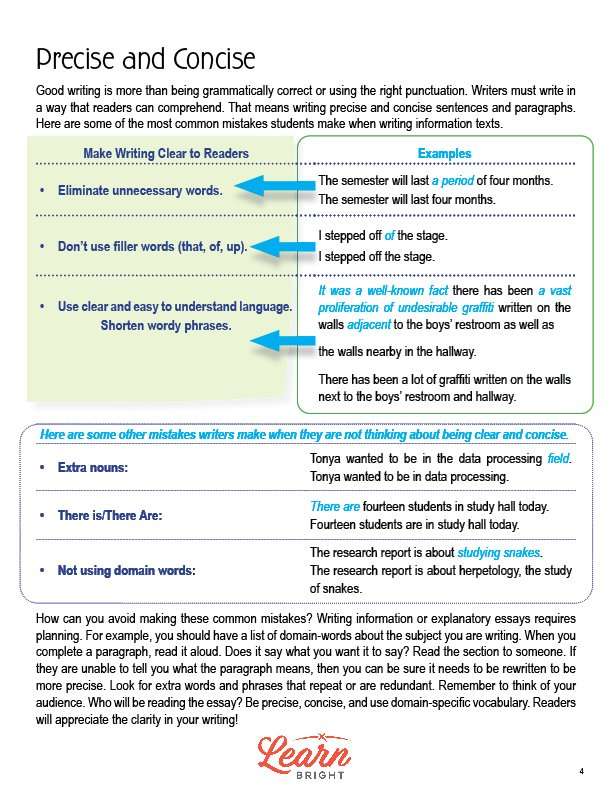 Precise and Concise

Good writing is more than being grammatically correct or using the right punctuation. Writers must write in a way that readers can comprehend. That means writing precise and concise sentences and paragraphs. Here are some of the most common mistakes students make when writing information texts.

| Make Writing Clear to Readers | Examples |
|---|---|
| • Eliminate unnecessary words. | The semester will last a period of four months. The semester will last four months. |
| • Don't use filler words (that, of, up). | I stepped off of the stage. I stepped off the stage. |
| • Use clear and easy to understand language. Shorten wordy phrases. | It was a well-known fact there has been a vast proliferation of undesirable graffiti written on the walls adjacent to the boys' restroom as well as the walls nearby in the hallway. There has been a lot of graffiti written on the walls next to the boys' restroom and hallway. |

Here are some other mistakes writers make when they are not thinking about being clear and concise.

| | |
|---|---|
| • Extra nouns: | Tonya wanted to be in the data processing field. Tonya wanted to be in data processing. |
| • There is/There Are: | There are fourteen students in study hall today. Fourteen students are in study hall today. |
| • Not using domain words: | The research report is about studying snakes. The research report is about herpetology, the study of snakes. |

How can you avoid making these common mistakes? Writing information or explanatory essays requires planning. For example, you should have a list of domain-words about the subject you are writing. When you complete a paragraph, read it aloud. Does it say what you want it to say? Read the section to someone. If they are unable to tell you what the paragraph means, then you can be sure it needs to be rewritten to be more precise. Look for extra words and phrases that repeat or are redundant. Remember to think of your audience. Who will be reading the essay? Be precise, concise, and use domain-specific vocabulary. Readers will appreciate the clarity in your writing!

Learn BRIGHT

4